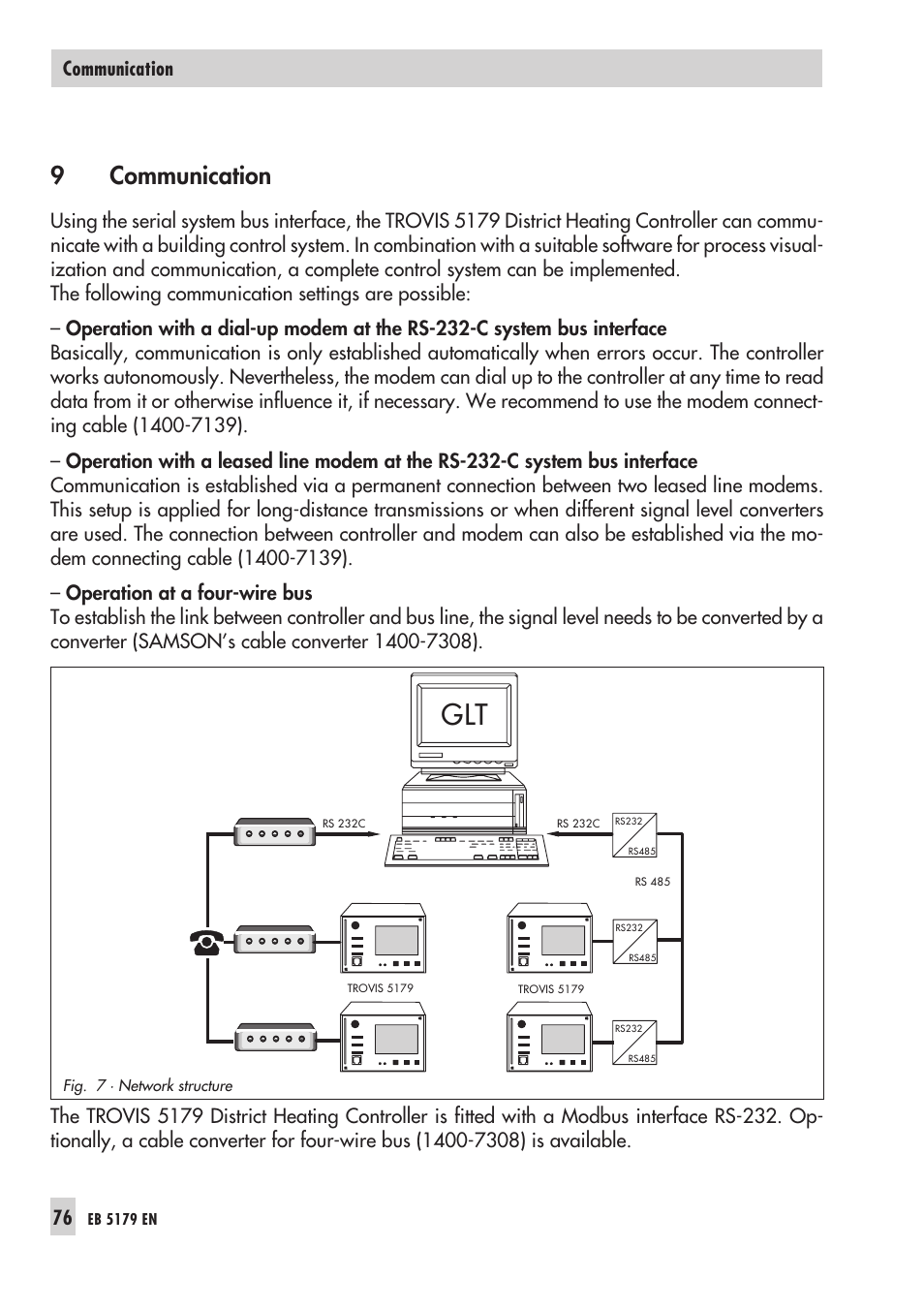 Communication

9 Communication

Using the serial system bus interface, the TROVIS 5179 District Heating Controller can communicate with a building control system. In combination with a suitable software for process visualization and communication, a complete control system can be implemented.
The following communication settings are possible:

– Operation with a dial-up modem at the RS-232-C system bus interface
Basically, communication is only established automatically when errors occur. The controller works autonomously. Nevertheless, the modem can dial up to the controller at any time to read data from it or otherwise influence it, if necessary. We recommend to use the modem connecting cable (1400-7139).

– Operation with a leased line modem at the RS-232-C system bus interface
Communication is established via a permanent connection between two leased line modems. This setup is applied for long-distance transmissions or when different signal level converters are used. The connection between controller and modem can also be established via the modem connecting cable (1400-7139).

– Operation at a four-wire bus
To establish the link between controller and bus line, the signal level needs to be converted by a converter (SAMSON's cable converter 1400-7308).

GLT

RS 232C

RS 232C

RS232

RS485

RS 485

RS232

RS485

TROVIS 5179

TROVIS 5179

RS232

RS485

Fig. 7 · Network structure

The TROVIS 5179 District Heating Controller is fitted with a Modbus interface RS-232. Optionally, a cable converter for four-wire bus (1400-7308) is available.

76 EB 5179 EN